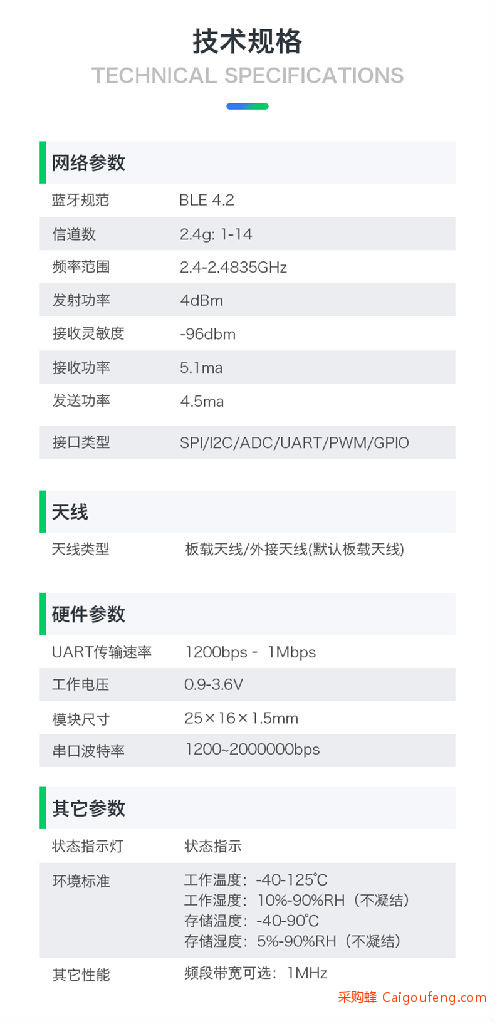 技术规格
TECHNICAL SPECIFICATIONS

网络参数

| 蓝牙规范 | BLE 4.2 |
|---|---|
| 信道数 | 2.4g: 1-14 |
| 频率范围 | 2.4-2.4835GHz |
| 发射功率 | 4dBm |
| 接收灵敏度 | -96dbm |
| 接收功率 | 5.1ma |
| 发送功率 | 4.5ma |
| 接口类型 | SPI/I2C/ADC/UART/PWM/GPIO |

天线

| 天线类型 | 板载天线/外接天线(默认板载天线) |
|---|---|

硬件参数

| UART传输速率 | 1200bps - 1Mbps |
|---|---|
| 工作电压 | 0.9-3.6V |
| 模块尺寸 | 25×16×1.5mm |
| 串口波特率 | 1200~2000000bps |

其它参数

| 状态指示灯 | 状态指示 |
|---|---|
| 环境标准 | 工作温度: -40-125℃ 工作湿度: 10%-90%RH（不凝结） 存储温度: -40-90℃ 存储湿度: 5%-90%RH（不凝结） |
| 其它性能 | 频段带宽可选: 1MHz |

采购蜂 Caigoufeng.com